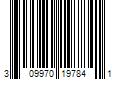 3 09970 19784 1